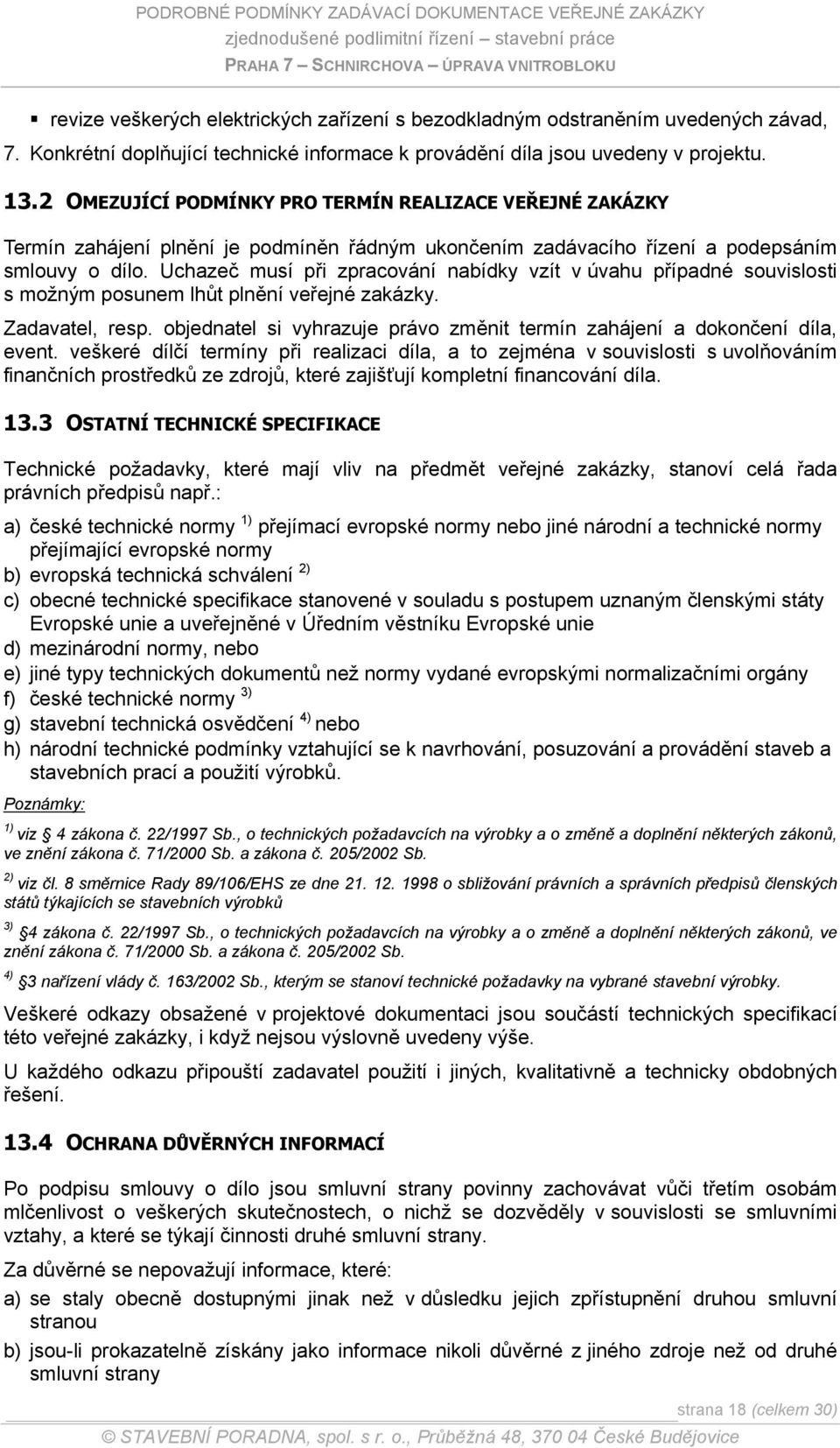 PODROBNÉ PODMÍNKY ZADÁVACÍ DOKUMENTACE VEŘEJNÉ ZAKÁZKY
zjednodušené podlimitní řízení – stavební práce
PRAHA 7 – SCHNIRCHOVA – ÚPRAVA VNITROBLOKU

▪ revize veškerých elektrických zařízení s bezodkladným odstraněním uvedených závad,

7. Konkrétní doplňující technické informace k provádění díla jsou uvedeny v projektu.

13.2 OMEZUJÍCÍ PODMÍNKY PRO TERMÍN REALIZACE VEŘEJNÉ ZAKÁZKY

Termín zahájení plnění je podmíněn řádným ukončením zadávacího řízení a podepsáním smlouvy o dílo. Uchazeč musí při zpracování nabídky vzít v úvahu případné souvislosti s možným posunem lhůt plnění veřejné zakázky.

Zadavatel, resp. objednatel si vyhrazuje právo změnit termín zahájení a dokončení díla, event. veškeré dílčí termíny při realizaci díla, a to zejména v souvislosti s uvolňováním finančních prostředků ze zdrojů, které zajišťují kompletní financování díla.

13.3 OSTATNÍ TECHNICKÉ SPECIFIKACE

Technické požadavky, které mají vliv na předmět veřejné zakázky, stanoví celá řada právních předpisů např.:

a) české technické normy $^{1)}$ přejímací evropské normy nebo jiné národní a technické normy přejímající evropské normy
b) evropská technická schválení $^{2)}$
c) obecné technické specifikace stanovené v souladu s postupem uznaným členskými státy Evropské unie a uveřejněné v Úředním věstníku Evropské unie
d) mezinárodní normy, nebo
e) jiné typy technických dokumentů než normy vydané evropskými normalizačními orgány
f) české technické normy $^{3)}$
g) stavební technická osvědčení $^{4)}$ nebo
h) národní technické podmínky vztahující se k navrhování, posuzování a provádění staveb a stavebních prací a použití výrobků.

Poznámky:

$^{1)}$ viz 4 zákona č. 22/1997 Sb., o technických požadavcích na výrobky a o změně a doplnění některých zákonů, ve znění zákona č. 71/2000 Sb. a zákona č. 205/2002 Sb.

$^{2)}$ viz čl. 8 směrnice Rady 89/106/EHS ze dne 21. 12. 1998 o sbližování právních a správních předpisů členských států týkajících se stavebních výrobků

$^{3)}$ 4 zákona č. 22/1997 Sb., o technických požadavcích na výrobky a o změně a doplnění některých zákonů, ve znění zákona č. 71/2000 Sb. a zákona č. 205/2002 Sb.

$^{4)}$ 3 nařízení vlády č. 163/2002 Sb., kterým se stanoví technické požadavky na vybrané stavební výrobky.

Veškeré odkazy obsažené v projektové dokumentaci jsou součástí technických specifikací této veřejné zakázky, i když nejsou výslovně uvedeny výše.

U každého odkazu připouští zadavatel použití i jiných, kvalitativně a technicky obdobných řešení.

13.4 OCHRANA DŮVĚRNÝCH INFORMACÍ

Po podpisu smlouvy o dílo jsou smluvní strany povinny zachovávat vůči třetím osobám mlčenlivost o veškerých skutečnostech, o nichž se dozvěděly v souvislosti se smluvními vztahy, a které se týkají činnosti druhé smluvní strany.

Za důvěrné se nepovažují informace, které:

a) se staly obecně dostupnými jinak než v důsledku jejich zpřístupnění druhou smluvní stranou
b) jsou-li prokazatelně získány jako informace nikoli důvěrné z jiného zdroje než od druhé smluvní strany

strana 18 (celkem 30)

© STAVEBNÍ PORADNA, spol. s r. o., Průběžná 48, 370 04 České Budějovice